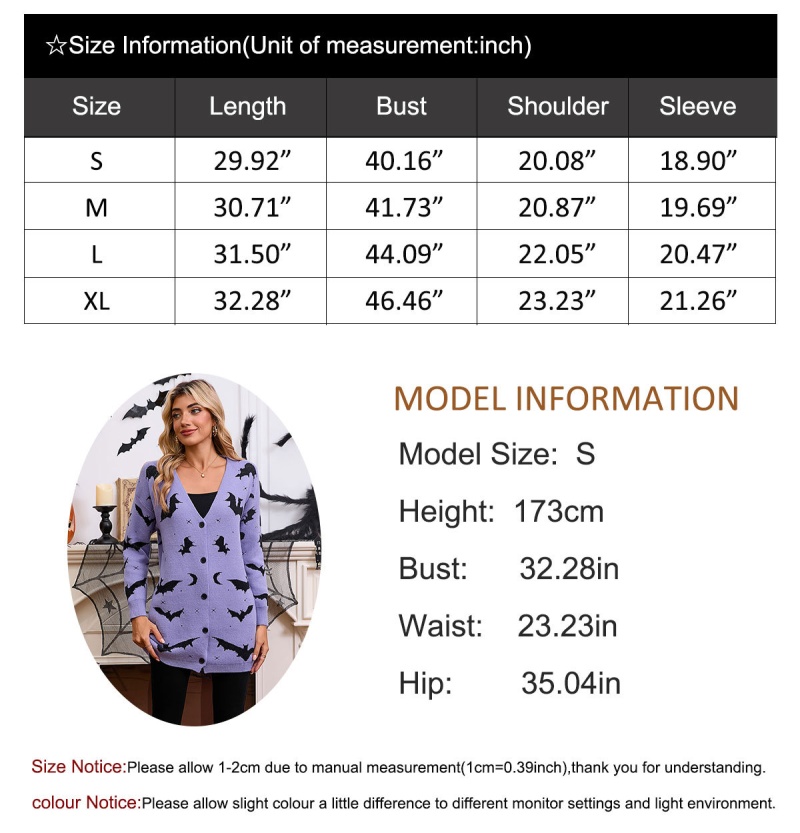 ☆Size Information(Unit of measurement:inch)

| Size | Length | Bust | Shoulder | Sleeve |
|---|---|---|---|---|
| S | 29.92” | 40.16” | 20.08” | 18.90” |
| M | 30.71” | 41.73” | 20.87” | 19.69” |
| L | 31.50” | 44.09” | 22.05” | 20.47” |
| XL | 32.28” | 46.46” | 23.23” | 21.26” |

MODEL INFORMATION

Model Size: S

Height: 173cm

Bust: 32.28in

Waist: 23.23in

Hip: 35.04in

Size Notice:Please allow 1-2cm due to manual measurement(1cm=0.39inch),thank you for understanding.

colour Notice:Please allow slight colour a little difference to different monitor settings and light environment.